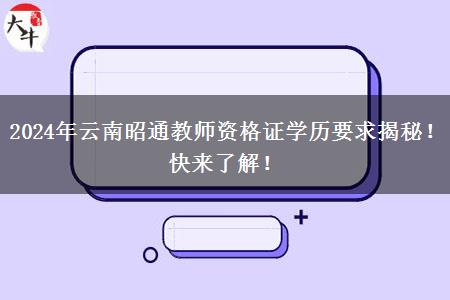 大牛

2024年云南昭通教师资格证学历要求揭秘！快来了解！